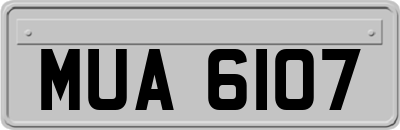 MUA 6107